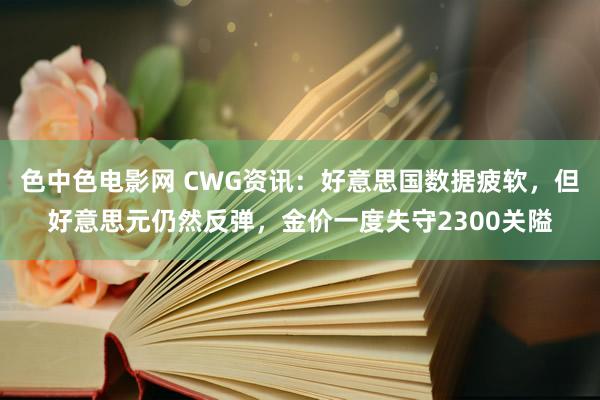 色中色电影网 CWG资讯：好意思国数据疲软，但好意思元仍然反弹，金价一度失守2300关隘